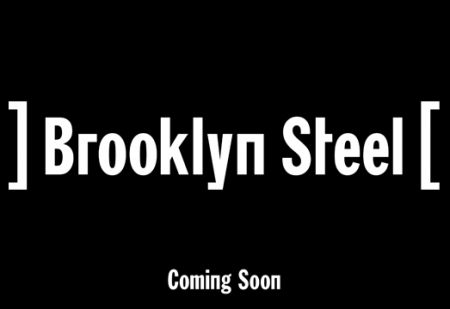 ] Brooklyn Steel [

Coming Soon